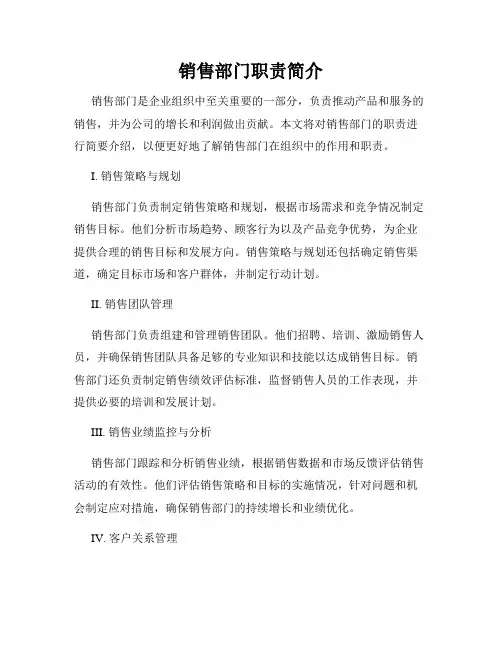 销售部门职责简介

销售部门是企业组织中至关重要的一部分，负责推动产品和服务的销售，并为公司的增长和利润做出贡献。本文将对销售部门的职责进行简要介绍，以便更好地了解销售部门在组织中的作用和职责。

I. 销售策略与规划

销售部门负责制定销售策略和规划，根据市场需求和竞争情况制定销售目标。他们分析市场趋势、顾客行为以及产品竞争优势，为企业提供合理的销售目标和发展方向。销售策略与规划还包括确定销售渠道，确定目标市场和客户群体，并制定行动计划。

II. 销售团队管理

销售部门负责组建和管理销售团队。他们招聘、培训、激励销售人员，并确保销售团队具备足够的专业知识和技能以达成销售目标。销售部门还负责制定销售绩效评估标准，监督销售人员的工作表现，并提供必要的培训和发展计划。

III. 销售业绩监控与分析

销售部门跟踪和分析销售业绩，根据销售数据和市场反馈评估销售活动的有效性。他们评估销售策略和目标的实施情况，针对问题和机会制定应对措施，确保销售部门的持续增长和业绩优化。

IV. 客户关系管理